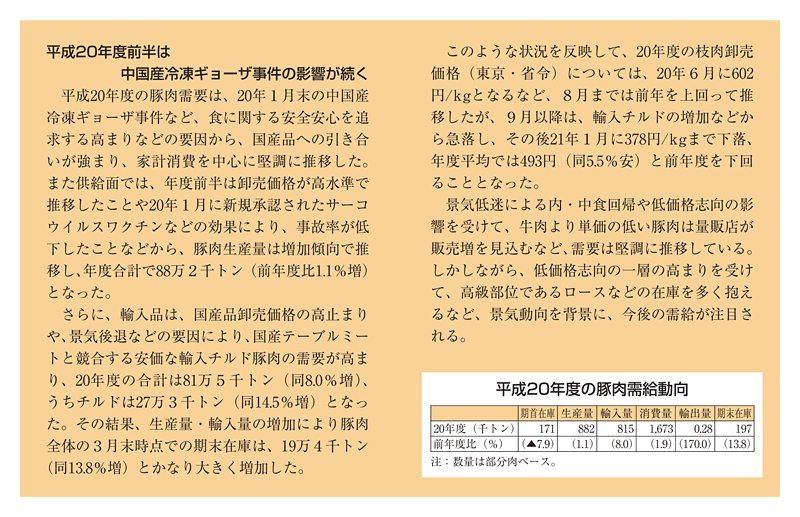 平成20年度前半は

中国産冷凍ギョーザ事件の影響が続く

平成20年度の豚肉需要は、20年1月末の中国産冷凍ギョーザ事件など、食に関する安全安心を追求する高まりなどの要因から、国産品への引き合いが強まり、家計消費を中心に堅調に推移した。また供給面では、年度前半は卸売価格が高水準で推移したことや20年1月に新規承認されたサーコウイルスワクチンなどの効果により、事故率が低下したことなどから、豚肉生産量は増加傾向で推移し、年度合計で88万2千トン（前年度比1.1％増）となった。

さらに、輸入品は、国産品卸売価格の高止まりや、景気後退などの要因により、国産テーブルミートと競合する安価な輸入チルド豚肉の需要が高まり、20年度の合計は81万5千トン（同8.0％増）、うちチルドは27万3千トン（同14.5％増）となった。その結果、生産量・輸入量の増加により豚肉全体の3月末時点での期末在庫は、19万4千トン（同13.8％増）とかなり大きく増加した。

このような状況を反映して、20年度の枝肉卸売価格（東京・省令）については、20年6月に602円/kgとなるなど、8月までは前年を上回って推移したが、9月以降は、輸入チルドの増加などから急落し、その後21年1月に378円/kgまで下落、年度平均では493円（同5.5％安）と前年度を下回ることとなった。

景気低迷による内・中食回帰や低価格志向の影響を受けて、牛肉より単価の低い豚肉は量販店が販売増を見込むなど、需要は堅調に推移している。しかしながら、低価格志向の一層の高まりを受けて、高級部位であるロースなどの在庫を多く抱えるなど、景気動向を背景に、今後の需給が注目される。

平成20年度の豚肉需給動向

| | 期首在庫 | 生産量 | 輸入量 | 消費量 | 輸出量 | 期末在庫 |
|---|---|---|---|---|---|---|
| 20年度（千トン） | 171 | 882 | 815 | 1,673 | 0.28 | 197 |
| 前年度比（％） | (▲7.9) | (1.1) | (8.0) | (1.9) | (170.0) | (13.8) |

注：数量は部分肉ベース。